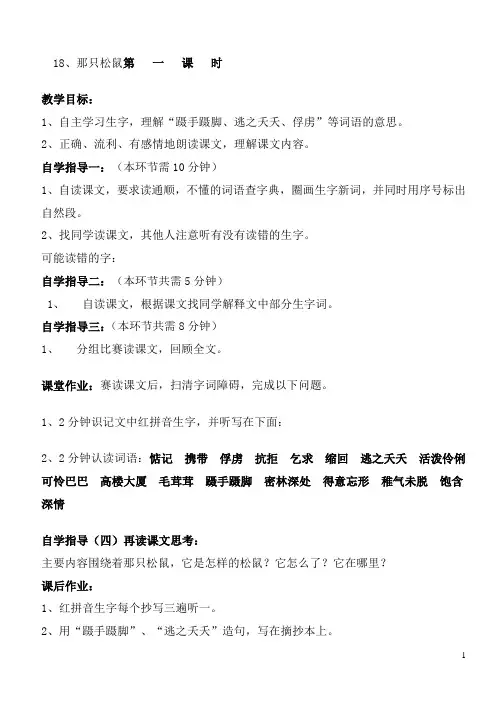 18、那只松鼠第 一 课 时

教学目标：

1、自主学习生字，理解“蹑手蹑脚、逃之夭夭、俘虏”等词语的意思。

2、正确、流利、有感情地朗读课文，理解课文内容。

自学指导一：（本环节需10分钟）

1、自读课文，要求读通顺，不懂的词语查字典，圈画生字新词，并同时用序号标出自然段。

2、找同学读课文，其他人注意听有没有读错的生字。

可能读错的字：

自学指导二：（本环节共需5分钟）

1、 自读课文，根据课文找同学解释文中部分生字词。

自学指导三：（本环节共需8分钟）

1、 分组比赛读课文，回顾全文。

课堂作业：赛读课文后，扫清字词障碍，完成以下问题。

1、2分钟识记文中红拼音生字，并听写在下面：

2、2分钟认读词语：惦记 携带 俘虏 抗拒 乞求 缩回 逃之夭夭 活泼伶俐 可怜巴巴 高楼大厦 毛茸茸 蹑手蹑脚 密林深处 得意忘形 稚气未脱 饱含深情

自学指导（四）再读课文思考：

主要内容围绕着那只松鼠，它是怎样的松鼠？它怎么了？它在哪里？

课后作业：

1、红拼音生字每个抄写三遍听一。

2、用“蹑手蹑脚”、“逃之夭夭”造句，写在摘抄本上。

1